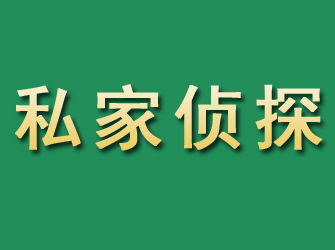 私家侦探